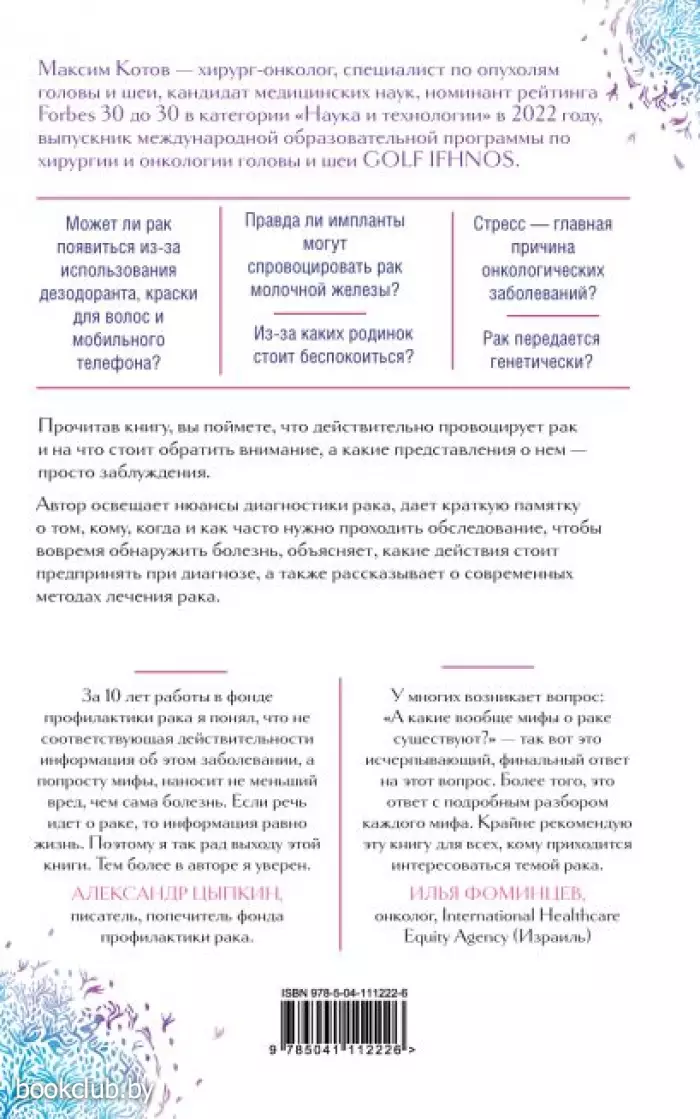 Максим Котов — хирург-онколог, специалист по опухолям головы и шеи, кандидат медицинских наук, номинант рейтинга Forbes 30 до 30 в категории «Наука и технологии» в 2022 году, выпускник международной образовательной программы по хирургии и онкологии головы и шеи GOLF IFHNOS.

Может ли рак появиться из-за использования дезодоранта, краски для волос и мобильного телефона?

Правда ли импланты могут спровоцировать рак молочной железы?

Из-за каких родинок стоит беспокоиться?

Стресс — главная причина онкологических заболеваний?

Рак передается генетически?

Прочитав книгу, вы поймете, что действительно провоцирует рак и на что стоит обратить внимание, а какие представления о нем — просто заблуждения.

Автор освещает нюансы диагностики рака, дает краткую памятку о том, кому, когда и как часто нужно проходить обследование, чтобы вовремя обнаружить болезнь, объясняет, какие действия стоит предпринять при диагнозе, а также рассказывает о современных методах лечения рака.

За 10 лет работы в фонде профилактики рака я понял, что не соответствующая действительности информация об этом заболевании, а попросту мифы, наносит не меньший вред, чем сама болезнь. Если речь идет о раке, то информация равно жизнь. Поэтому я так рад выходу этой книги. Тем более в авторе я уверен.
АЛЕКСАНДР ЦЫПКИН,
писатель, попечитель фонда профилактики рака.

У многих возникает вопрос: «А какие вообще мифы о раке существуют?» — так вот это исчерпывающий, финальный ответ на этот вопрос. Более того, это ответ с подробным разбором каждого мифа. Крайне рекомендую эту книгу для всех, кому приходится интересоваться темой рака.
ИЛЬЯ ФОМИНЦЕВ,
онколог, International Healthcare Equity Agency (Израиль)

ISBN 978-5-04-111222-6

9 785041 112226 >

bookclub.by